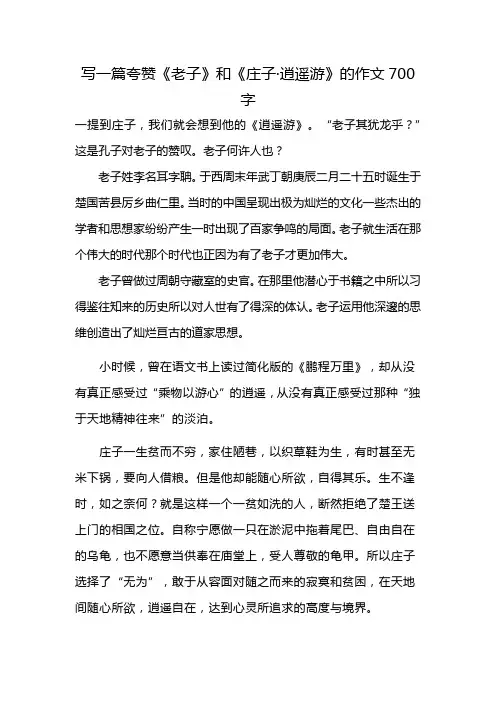 写一篇夸赞《老子》和《庄子·逍遥游》的作文 700 字

一提到庄子，我们就会想到他的《逍遥游》。“老子其犹龙乎？”这是孔子对老子的赞叹。老子何许人也？

老子姓李名耳字聃。于西周末年武丁朝庚辰二月二十五时诞生于楚国苦县厉乡曲仁里。当时的中国呈现出极为灿烂的文化一些杰出的学者和思想家纷纷产生一时出现了百家争鸣的局面。老子就生活在那个伟大的时代那个时代也正因为有了老子才更加伟大。

老子曾做过周朝守藏室的史官。在那里他潜心于书籍之中所以习得鉴往知来的历史所以对人世有了得深的体认。老子运用他深邃的思维创造出了灿烂亘古的道家思想。

小时候，曾在语文书上读过简化版的《鹏程万里》，却从没有真正感受过“乘物以游心”的逍遥，从没有真正感受过那种“独于天地精神往来”的淡泊。

庄子一生贫而不穷，家住陋巷，以织草鞋为生，有时甚至无米下锅，要向人借粮。但是他却能随心所欲，自得其乐。生不逢时，如之奈何？就是这样一个一贫如洗的人，断然拒绝了楚王送上门的相国之位。自称宁愿做一只在淤泥中拖着尾巴、自由自在的乌龟，也不愿意当供奉在庙堂上，受人尊敬的龟甲。所以庄子选择了“无为”，敢于从容面对随之而来的寂寞和贫困，在天地间随心所欲，逍遥自在，达到心灵所追求的高度与境界。